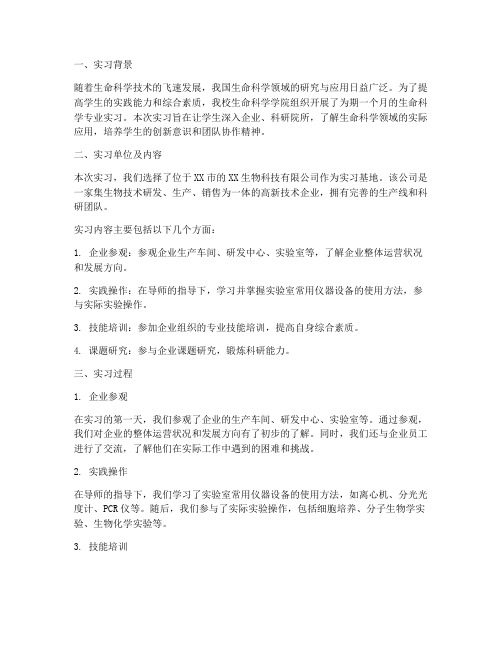 一、实习背景

随着生命科学技术的飞速发展，我国生命科学领域的研究与应用日益广泛。为了提高学生的实践能力和综合素质，我校生命科学学院组织开展了为期一个月的生命科学专业实习。本次实习旨在让学生深入企业、科研院所，了解生命科学领域的实际应用，培养学生的创新意识和团队协作精神。

二、实习单位及内容

本次实习，我们选择了位于XX市的XX生物科技有限公司作为实习基地。该公司是一家集生物技术研发、生产、销售为一体的高新技术企业，拥有完善的生产线和科研团队。

实习内容主要包括以下几个方面：

1. 企业参观：参观企业生产车间、研发中心、实验室等，了解企业整体运营状况和发展方向。

2. 实践操作：在导师的指导下，学习并掌握实验室常用仪器设备的使用方法，参与实际实验操作。

3. 技能培训：参加企业组织的专业技能培训，提高自身综合素质。

4. 课题研究：参与企业课题研究，锻炼科研能力。

三、实习过程

1. 企业参观

在实习的第一天，我们参观了企业的生产车间、研发中心、实验室等。通过参观，我们对企业的整体运营状况和发展方向有了初步的了解。同时，我们还与企业员工进行了交流，了解他们在实际工作中遇到的困难和挑战。

2. 实践操作

在导师的指导下，我们学习了实验室常用仪器设备的使用方法，如离心机、分光光度计、PCR仪等。随后，我们参与了实际实验操作，包括细胞培养、分子生物学实验、生物化学实验等。

3. 技能培训